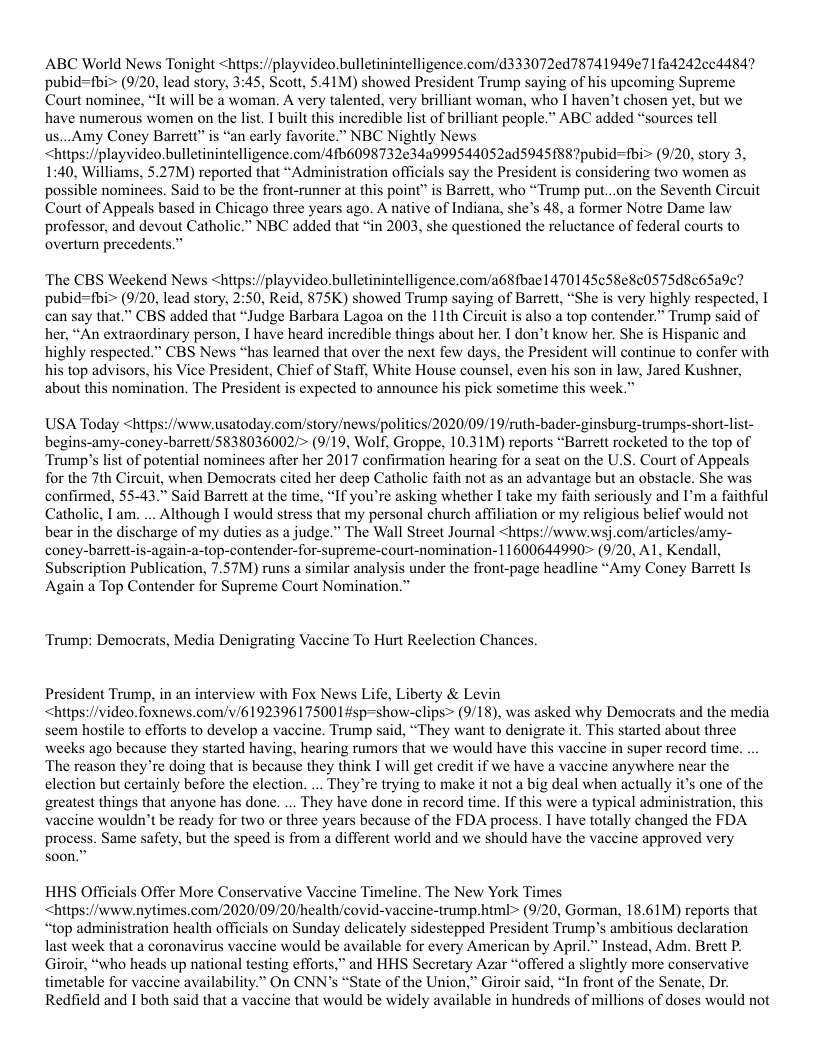 ABC World News Tonight <https://playvideo.bulletinintelligence.com/d333072ed78741949e71fa4242cc4484?pubid=fbi> (9/20, lead story, 3:45, Scott, 5.41M) showed President Trump saying of his upcoming Supreme Court nominee, “It will be a woman. A very talented, very brilliant woman, who I haven’t chosen yet, but we have numerous women on the list. I built this incredible list of brilliant people.” ABC added “sources tell us...Amy Coney Barrett” is “an early favorite.” NBC Nightly News <https://playvideo.bulletinintelligence.com/4fb6098732e34a999544052ad5945f88?pubid=fbi> (9/20, story 3, 1:40, Williams, 5.27M) reported that “Administration officials say the President is considering two women as possible nominees. Said to be the front-runner at this point” is Barrett, who “Trump put...on the Seventh Circuit Court of Appeals based in Chicago three years ago. A native of Indiana, she’s 48, a former Notre Dame law professor, and devout Catholic.” NBC added that “in 2003, she questioned the reluctance of federal courts to overturn precedents.”

The CBS Weekend News <https://playvideo.bulletinintelligence.com/a68fbae1470145c58e8c0575d8c65a9c?pubid=fbi> (9/20, lead story, 2:50, Reid, 875K) showed Trump saying of Barrett, “She is very highly respected, I can say that.” CBS added that “Judge Barbara Lagoa on the 11th Circuit is also a top contender.” Trump said of her, “An extraordinary person, I have heard incredible things about her. I don’t know her. She is Hispanic and highly respected.” CBS News “has learned that over the next few days, the President will continue to confer with his top advisors, his Vice President, Chief of Staff, White House counsel, even his son in law, Jared Kushner, about this nomination. The President is expected to announce his pick sometime this week.”

USA Today <https://www.usatoday.com/story/news/politics/2020/09/19/ruth-bader-ginsburg-trumps-short-list-begins-amy-coney-barrett/5838036002/> (9/19, Wolf, Groppe, 10.31M) reports “Barrett rocketed to the top of Trump’s list of potential nominees after her 2017 confirmation hearing for a seat on the U.S. Court of Appeals for the 7th Circuit, when Democrats cited her deep Catholic faith not as an advantage but an obstacle. She was confirmed, 55-43.” Said Barrett at the time, “If you’re asking whether I take my faith seriously and I’m a faithful Catholic, I am. ... Although I would stress that my personal church affiliation or my religious belief would not bear in the discharge of my duties as a judge.” The Wall Street Journal <https://www.wsj.com/articles/amy-coney-barrett-is-again-a-top-contender-for-supreme-court-nomination-11600644990> (9/20, A1, Kendall, Subscription Publication, 7.57M) runs a similar analysis under the front-page headline “Amy Coney Barrett Is Again a Top Contender for Supreme Court Nomination.”

Trump: Democrats, Media Denigrating Vaccine To Hurt Reelection Chances.

President Trump, in an interview with Fox News Life, Liberty & Levin <https://video.foxnews.com/v/6192396175001#sp=show-clips> (9/18), was asked why Democrats and the media seem hostile to efforts to develop a vaccine. Trump said, “They want to denigrate it. This started about three weeks ago because they started having, hearing rumors that we would have this vaccine in super record time. ... The reason they’re doing that is because they think I will get credit if we have a vaccine anywhere near the election but certainly before the election. ... They’re trying to make it not a big deal when actually it’s one of the greatest things that anyone has done. ... They have done in record time. If this were a typical administration, this vaccine wouldn’t be ready for two or three years because of the FDA process. I have totally changed the FDA process. Same safety, but the speed is from a different world and we should have the vaccine approved very soon.”

HHS Officials Offer More Conservative Vaccine Timeline. The New York Times <https://www.nytimes.com/2020/09/20/health/covid-vaccine-trump.html> (9/20, Gorman, 18.61M) reports that “top administration health officials on Sunday delicately sidestepped President Trump’s ambitious declaration last week that a coronavirus vaccine would be available for every American by April.” Instead, Adm. Brett P. Giroir, “who heads up national testing efforts,” and HHS Secretary Azar “offered a slightly more conservative timetable for vaccine availability.” On CNN’s “State of the Union,” Giroir said, “In front of the Senate, Dr. Redfield and I both said that a vaccine that would be widely available in hundreds of millions of doses would not